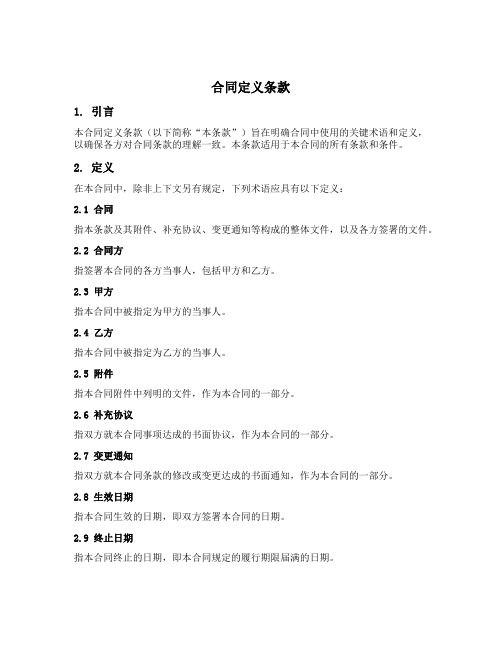 合同定义条款

1. 引言

本合同定义条款（以下简称“本条款”）旨在明确合同中使用的关键术语和定义，以确保各方对合同条款的理解一致。本条款适用于本合同的所有条款和条件。

2. 定义

在本合同中，除非上下文另有规定，下列术语应具有以下定义：

2.1 合同

指本条款及其附件、补充协议、变更通知等构成的整体文件，以及各方签署的文件。

2.2 合同方

指签署本合同的各方当事人，包括甲方和乙方。

2.3 甲方

指本合同中被指定为甲方的当事人。

2.4 乙方

指本合同中被指定为乙方的当事人。

2.5 附件

指本合同附件中列明的文件，作为本合同的一部分。

2.6 补充协议

指双方就本合同事项达成的书面协议，作为本合同的一部分。

2.7 变更通知

指双方就本合同条款的修改或变更达成的书面通知，作为本合同的一部分。

2.8 生效日期

指本合同生效的日期，即双方签署本合同的日期。

2.9 终止日期

指本合同终止的日期，即本合同规定的履行期限届满的日期。